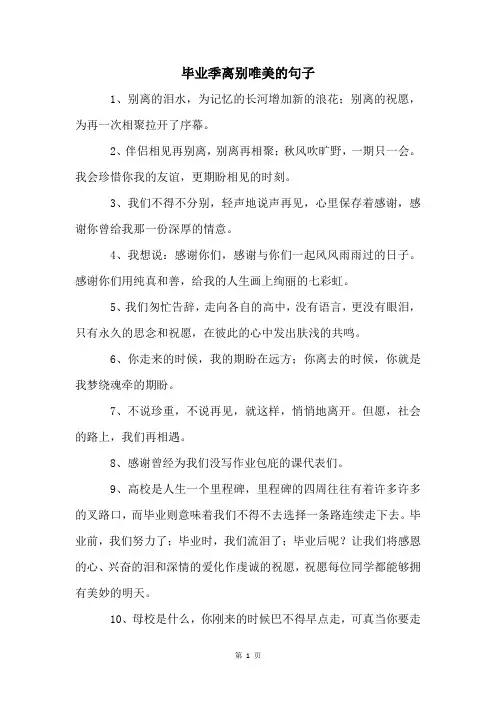 毕业季离别唯美的句子

1、别离的泪水，为记忆的长河增加新的浪花；别离的祝愿，为再一次相聚拉开了序幕。

2、伴侣相见再别离，别离再相聚；秋风吹旷野，一期只一会。我会珍惜你我的友谊，更期盼相见的时刻。

3、我们不得不分别，轻声地说声再见，心里保存着感谢，感谢你曾给我那一份深厚的情意。

4、我想说：感谢你们，感谢与你们一起风风雨雨过的日子。感谢你们用纯真和善，给我的人生画上绚丽的七彩虹。

5、我们匆忙告辞，走向各自的高中，没有语言，更没有眼泪，只有永久的思念和祝愿，在彼此的心中发出肤浅的共鸣。

6、你走来的时候，我的期盼在远方；你离去的时候，你就是我梦绕魂牵的期盼。

7、不说珍重，不说再见，就这样，悄悄地离开。但愿，社会的路上，我们再相遇。

8、感谢曾经为我们没写作业包庇的课代表们。

9、高校是人生一个里程碑，里程碑的四周往往有着许多许多的叉路口，而毕业则意味着我们不得不去选择一条路连续走下去。毕业前，我们努力了；毕业时，我们流泪了；毕业后呢？让我们将感恩的心、兴奋的泪和深情的爱化作虔诚的祝愿，祝愿每位同学都能够拥有美妙的明天。

10、母校是什么，你刚来的时候巴不得早点走，可真当你要走

第 1 页